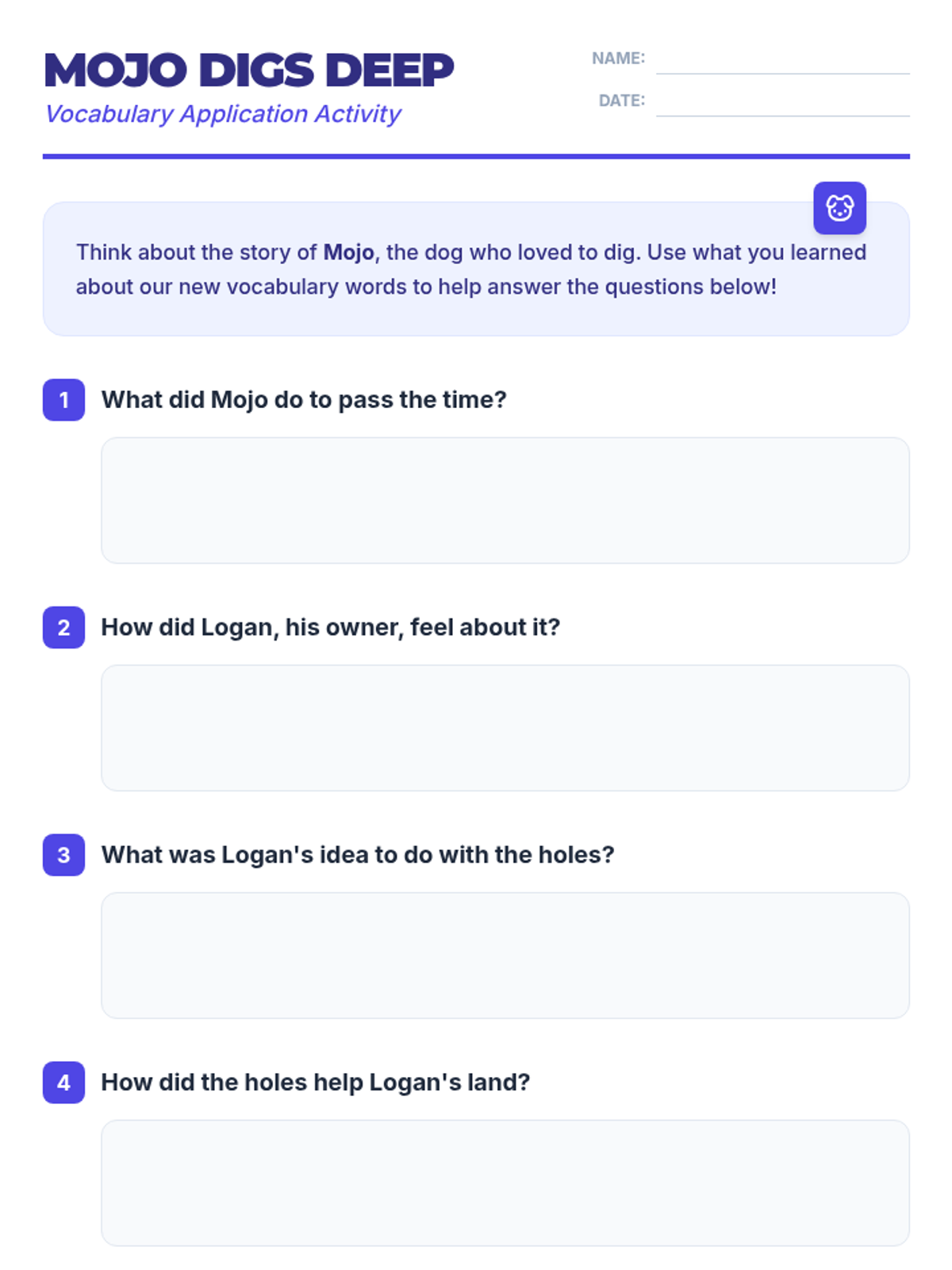 MOJO DIGS DEEP
Vocabulary Application Activity

NAME: ____
DATE: ____

Think about the story of Mojo, the dog who loved to dig. Use what you learned about our new vocabulary words to help answer the questions below!

1 What did Mojo do to pass the time?

2 How did Logan, his owner, feel about it?

3 What was Logan's idea to do with the holes?

4 How did the holes help Logan's land?